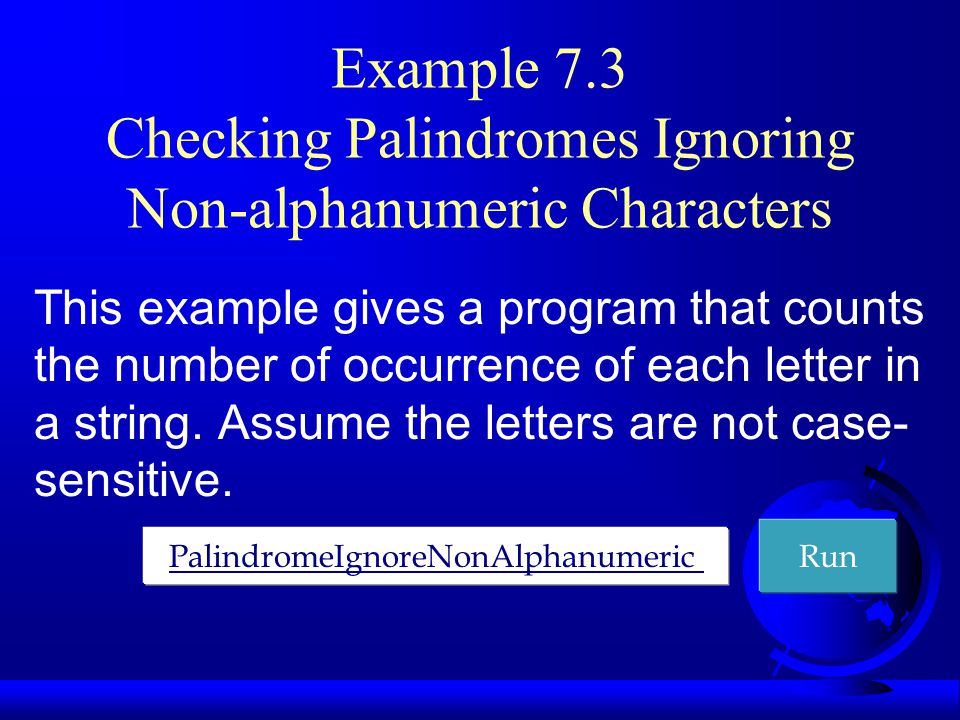 Example 7.3
Checking Palindromes Ignoring Non-alphanumeric Characters

This example gives a program that counts the number of occurrence of each letter in a string. Assume the letters are not case-sensitive.

PalindromeIgnoreNonAlphanumeric

Run